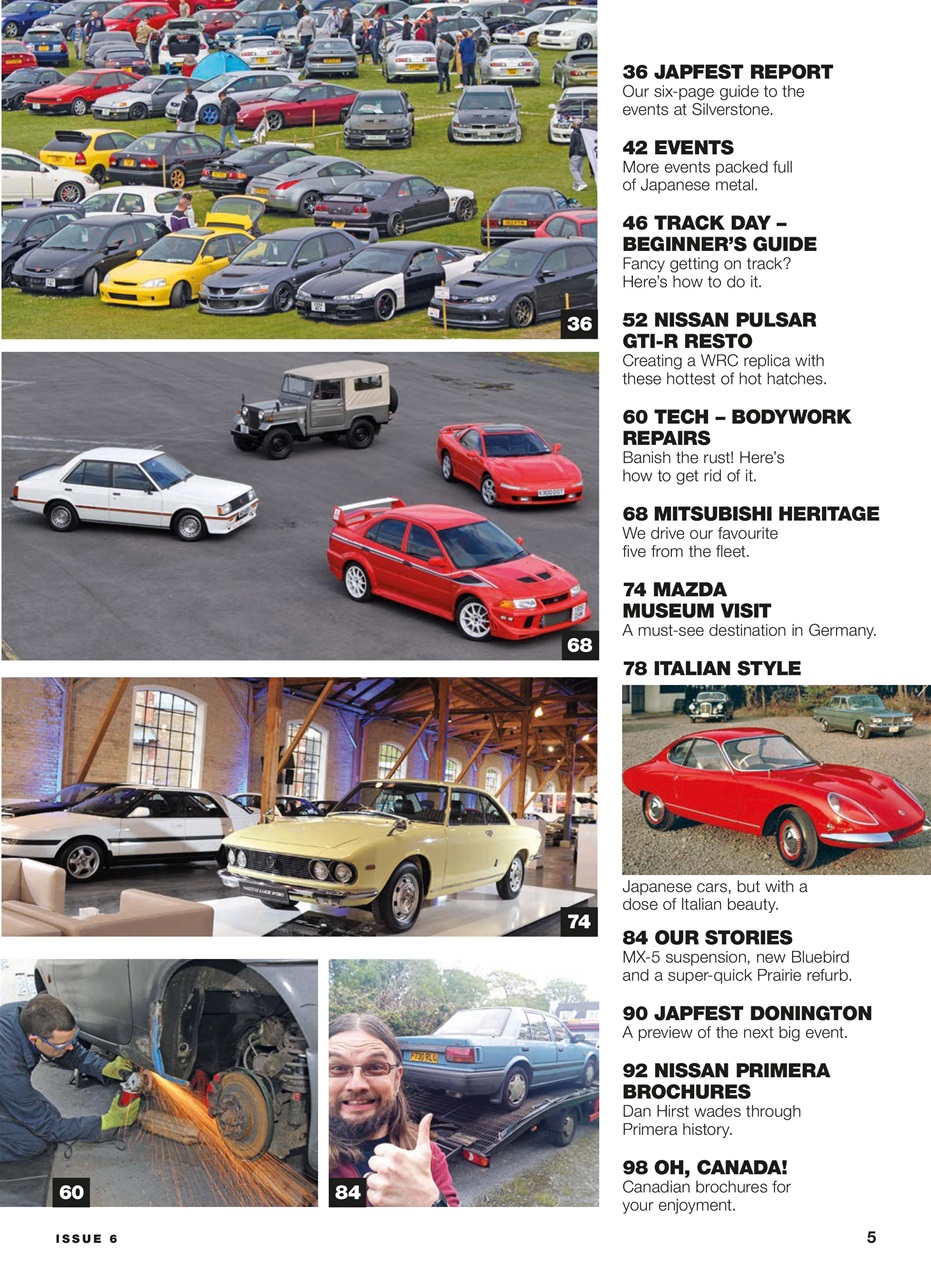 36

68

74

60

84

36 JAPFEST REPORT
Our six-page guide to the events at Silverstone.

42 EVENTS
More events packed full of Japanese metal.

46 TRACK DAY – BEGINNER'S GUIDE
Fancy getting on track? Here's how to do it.

52 NISSAN PULSAR GTI-R RESTO
Creating a WRC replica with these hottest of hot hatches.

60 TECH – BODYWORK REPAIRS
Banish the rust! Here's how to get rid of it.

68 MITSUBISHI HERITAGE
We drive our favourite five from the fleet.

74 MAZDA MUSEUM VISIT
A must-see destination in Germany.

78 ITALIAN STYLE
Japanese cars, but with a dose of Italian beauty.

84 OUR STORIES
MX-5 suspension, new Bluebird and a super-quick Prairie refurb.

90 JAPFEST DONINGTON
A preview of the next big event.

92 NISSAN PRIMERA BROCHURES
Dan Hirst wades through Primera history.

98 OH, CANADA!
Canadian brochures for your enjoyment.

ISSUE 6

5